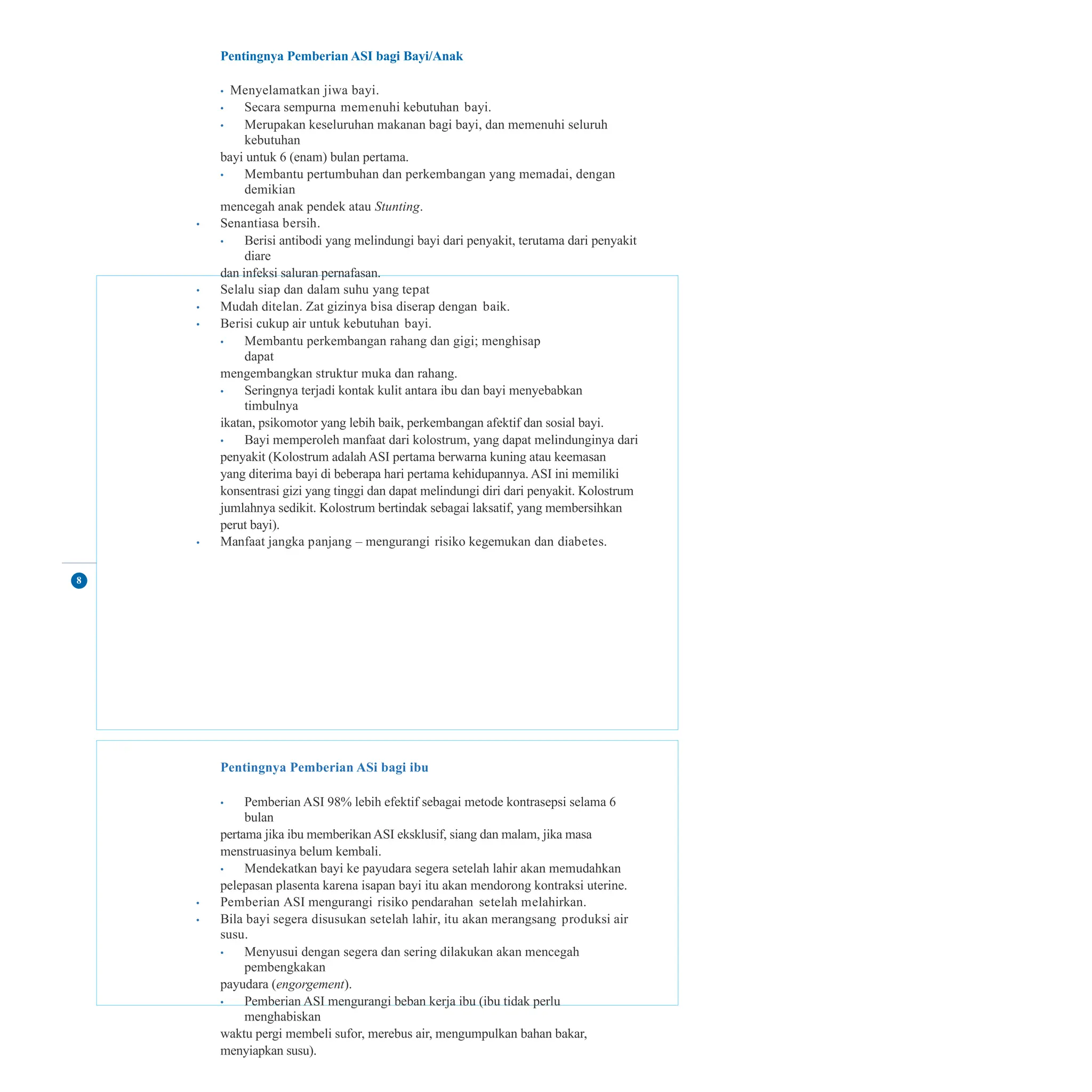 Pentingnya Pemberian ASI bagi Bayi/Anak

• Menyelamatkan jiwa bayi.
• Secara sempurna memenuhi kebutuhan bayi.
• Merupakan keseluruhan makanan bagi bayi, dan memenuhi seluruh kebutuhan bayi untuk 6 (enam) bulan pertama.
• Membantu pertumbuhan dan perkembangan yang memadai, dengan demikian mencegah anak pendek atau Stunting.
• Senantiasa bersih.
• Berisi antibodi yang melindungi bayi dari penyakit, terutama dari penyakit diare dan infeksi saluran pernafasan.
• Selalu siap dan dalam suhu yang tepat
• Mudah ditelan. Zat gizinya bisa diserap dengan baik.
• Berisi cukup air untuk kebutuhan bayi.
• Membantu perkembangan rahang dan gigi; menghisap dapat mengembangkan struktur muka dan rahang.
• Seringnya terjadi kontak kulit antara ibu dan bayi menyebabkan timbulnya ikatan, psikomotor yang lebih baik, perkembangan afektif dan sosial bayi.
• Bayi memperoleh manfaat dari kolostrum, yang dapat melindunginya dari penyakit (Kolostrum adalah ASI pertama berwarna kuning atau keemasan yang diterima bayi di beberapa hari pertama kehidupannya. ASI ini memiliki konsentrasi gizi yang tinggi dan dapat melindungi diri dari penyakit. Kolostrum jumlahnya sedikit. Kolostrum bertindak sebagai laksatif, yang membersihkan perut bayi).
• Manfaat jangka panjang – mengurangi risiko kegemukan dan diabetes.

8

Pentingnya Pemberian ASi bagi ibu

• Pemberian ASI 98% lebih efektif sebagai metode kontrasepsi selama 6 bulan pertama jika ibu memberikan ASI eksklusif, siang dan malam, jika masa menstruasinya belum kembali.
• Mendekatkan bayi ke payudara segera setelah lahir akan memudahkan pelepasan plasenta karena isapan bayi itu akan mendorong kontraksi uterine.
• Pemberian ASI mengurangi risiko pendarahan setelah melahirkan.
• Bila bayi segera disusukan setelah lahir, itu akan merangsang produksi air susu.
• Menyusui dengan segera dan sering dilakukan akan mencegah pembengkakan payudara (engorgement).
• Pemberian ASI mengurangi beban kerja ibu (ibu tidak perlu menghabiskan waktu pergi membeli sufor, merebus air, mengumpulkan bahan bakar, menyiapkan susu).